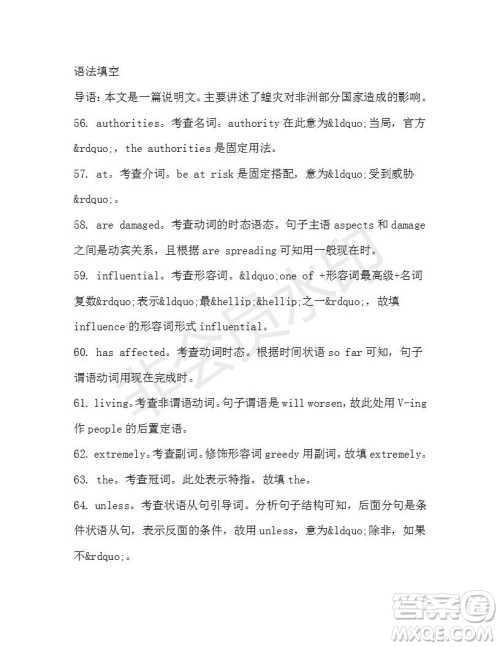 语法填空

导语：本文是一篇说明文。主要讲述了蝗灾对非洲部分国家造成的影响。

56. authorities。考查名词。authority 在此意为&ldquo;当局，官方&rdquo;，the authorities 是固定用法。

57. at。考查介词。be at risk 是固定搭配，意为&ldquo;受到威胁&rdquo;。

58. are damaged。考查动词的时态语态。句子主语 aspects 和 damage 之间是动宾关系，且根据 are spreading 可知用一般现在时。

59. influential。考查形容词。&ldquo;one of +形容词最高级+名词复数&rdquo;表示&ldquo;最&hellip;&hellip;之一&rdquo;，故填 influence 的形容词形式 influential。

60. has affected。考查动词时态。根据时间状语 so far 可知，句子谓语动词用现在完成时。

61. living。考查非谓语动词。句子谓语是 will worsen，故此处用 V-ing 作 people 的后置定语。

62. extremely。考查副词。修饰形容词 greedy 用副词，故填 extremely。

63. the。考查冠词。此处表示特指，故填 the。

64. unless。考查状语从句引导词。分析句子结构可知，后面分句是条件状语从句，表示反面的条件，故用 unless，意为&ldquo;除非，如果不&rdquo;。

非会员水印

答案圈
MXQE.COM